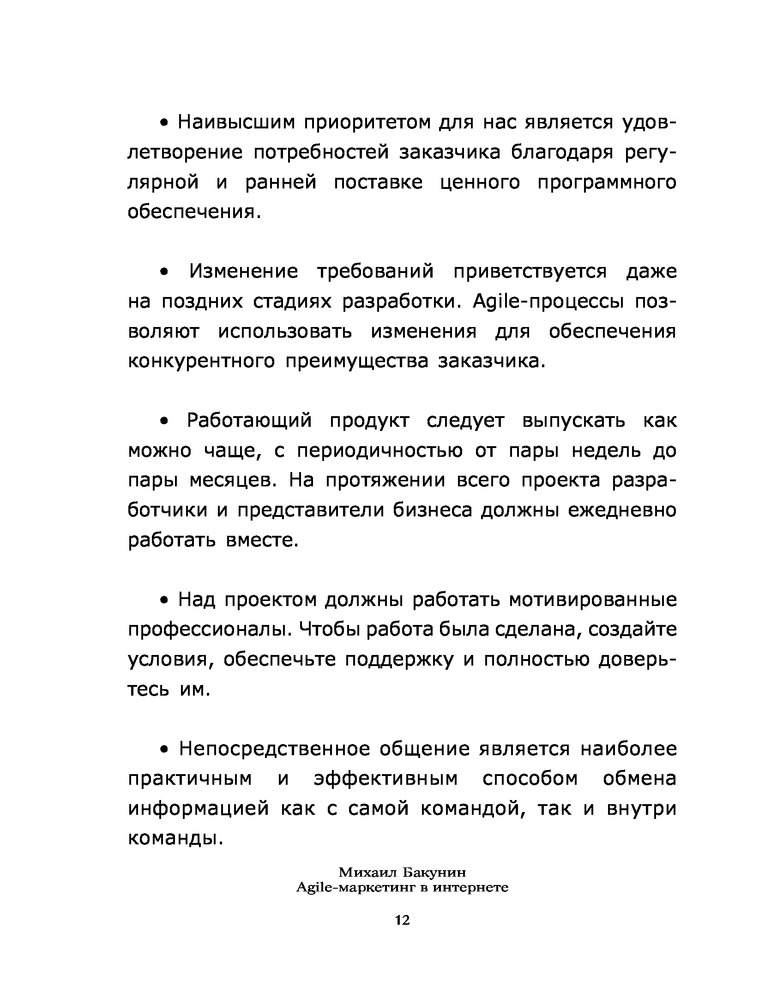 • Наивысшим приоритетом для нас является удовлетворение потребностей заказчика благодаря регулярной и ранней поставке ценного программного обеспечения.

• Изменение требований приветствуется даже на поздних стадиях разработки. Agile-процессы позволяют использовать изменения для обеспечения конкурентного преимущества заказчика.

• Работающий продукт следует выпускать как можно чаще, с периодичностью от пары недель до пары месяцев. На протяжении всего проекта разработчики и представители бизнеса должны ежедневно работать вместе.

• Над проектом должны работать мотивированные профессионалы. Чтобы работа была сделана, создайте условия, обеспечьте поддержку и полностью доверьтесь им.

• Непосредственное общение является наиболее практичным и эффективным способом обмена информацией как с самой командой, так и внутри команды.

Михаил Бакунин
Agile-маркетинг в интернете

12